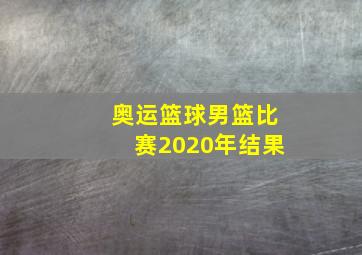 奥运篮球男篮比赛2020年结果